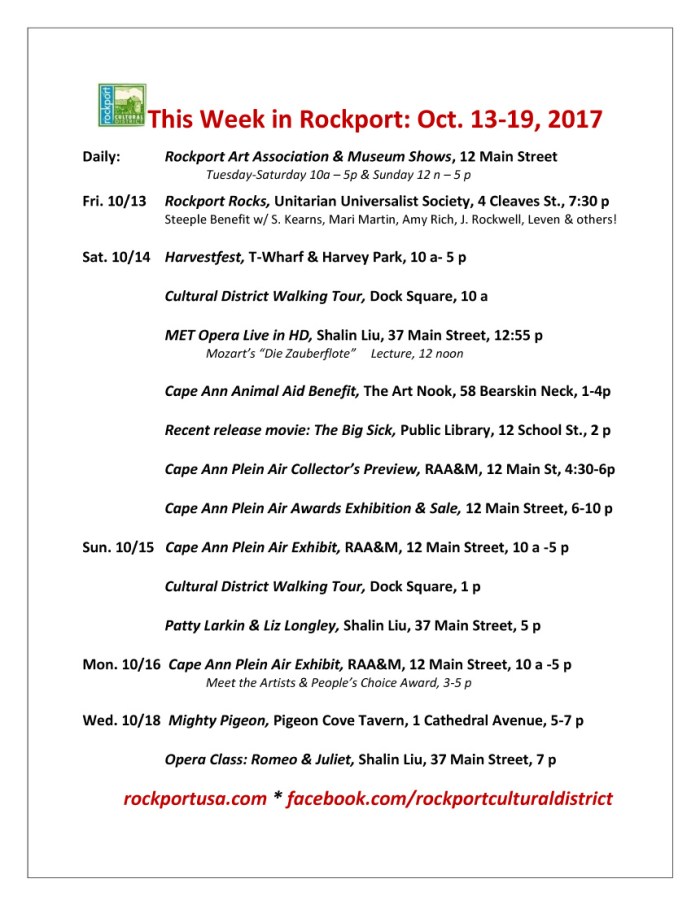 rockport CULTURAL DISTRICT

This Week in Rockport: Oct. 13-19, 2017

Daily: Rockport Art Association & Museum Shows, 12 Main Street
Tuesday-Saturday 10a – 5p & Sunday 12 n – 5 p

Fri. 10/13 Rockport Rocks, Unitarian Universalist Society, 4 Cleaves St., 7:30 p
Steeple Benefit w/ S. Kearns, Mari Martin, Amy Rich, J. Rockwell, Leven & others!

Sat. 10/14 Harvestfest, T-Wharf & Harvey Park, 10 a- 5 p

Cultural District Walking Tour, Dock Square, 10 a

MET Opera Live in HD, Shalin Liu, 37 Main Street, 12:55 p
Mozart's "Die Zauberflote" Lecture, 12 noon

Cape Ann Animal Aid Benefit, The Art Nook, 58 Bearskin Neck, 1-4p

Recent release movie: The Big Sick, Public Library, 12 School St., 2 p

Cape Ann Plein Air Collector's Preview, RAA&M, 12 Main St, 4:30-6p

Cape Ann Plein Air Awards Exhibition & Sale, 12 Main Street, 6-10 p

Sun. 10/15 Cape Ann Plein Air Exhibit, RAA&M, 12 Main Street, 10 a -5 p

Cultural District Walking Tour, Dock Square, 1 p

Patty Larkin & Liz Longley, Shalin Liu, 37 Main Street, 5 p

Mon. 10/16 Cape Ann Plein Air Exhibit, RAA&M, 12 Main Street, 10 a -5 p
Meet the Artists & People's Choice Award, 3-5 p

Wed. 10/18 Mighty Pigeon, Pigeon Cove Tavern, 1 Cathedral Avenue, 5-7 p

Opera Class: Romeo & Juliet, Shalin Liu, 37 Main Street, 7 p

rockportusa.com * facebook.com/rockportculturaldistrict